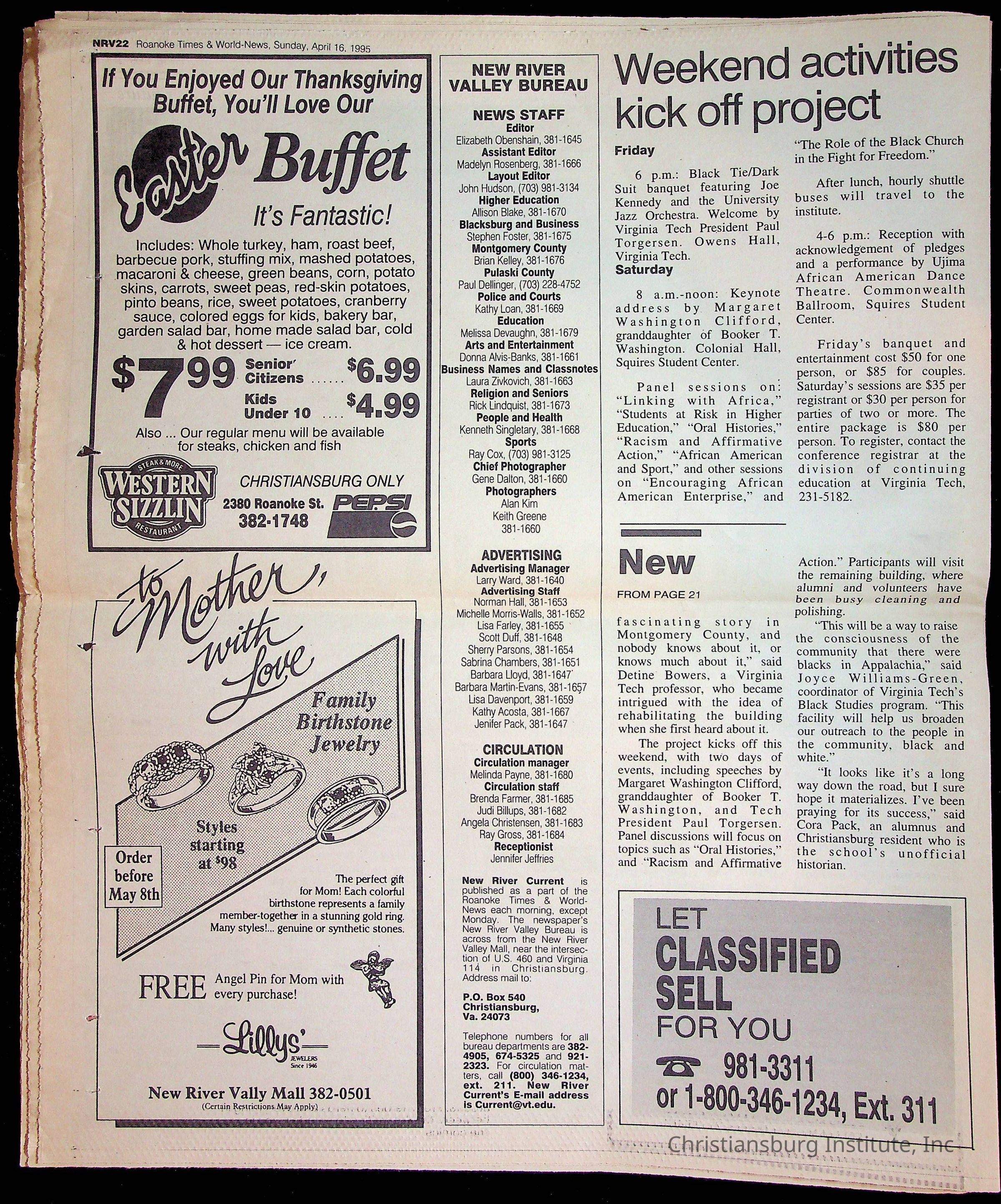 NRV22 Roanoke Times & World-News, Sunday, April 16, 1995

If You Enjoyed Our Thanksgiving Buffet, You'll Love Our

Easter Buffet

It's Fantastic!

Includes: Whole turkey, ham, roast beef, barbecue pork, stuffing mix, mashed potatoes, macaroni & cheese, green beans, corn, potato skins, carrots, sweet peas, red-skin potatoes, pinto beans, rice, sweet potatoes, cranberry sauce, colored eggs for kids, bakery bar, garden salad bar, home made salad bar, cold & hot dessert — ice cream.

$7.99 Senior Citizens ...... $6.99 Kids Under 10 .... $4.99

Also ... Our regular menu will be available for steaks, chicken and fish

STEAK & MORE WESTERN SIZZLIN RESTAURANT

CHRISTIANSBURG ONLY

2380 Roanoke St. 382-1748

PEPSI

to Mother, with Love

Family Birthstone Jewelry

Styles starting at $98

Order before May 8th

The perfect gift for Mom! Each colorful birthstone represents a family member-together in a stunning gold ring. Many styles!... genuine or synthetic stones.

FREE Angel Pin for Mom with every purchase!

Lillys' JEWELERS Since 1946

New River Vally Mall 382-0501

(Certain Restrictions May Apply)

NEW RIVER VALLEY BUREAU

NEWS STAFF

Editor
Elizabeth Obenshain, 381-1645
Assistant Editor
Madelyn Rosenberg, 381-1666
Layout Editor
John Hudson, (703) 981-3134
Higher Education
Allison Blake, 381-1670
Blacksburg and Business
Stephen Foster, 381-1675
Montgomery County
Brian Kelley, 381-1676
Pulaski County
Paul Dellinger, (703) 228-4752
Police and Courts
Kathy Loan, 381-1669
Education
Melissa Devaughn, 381-1679
Arts and Entertainment
Donna Alvis-Banks, 381-1661
Business Names and Classnotes
Laura Zivkovich, 381-1663
Religion and Seniors
Rick Lindquist, 381-1673
People and Health
Kenneth Singletary, 381-1668
Sports
Ray Cox, (703) 981-3125
Chief Photographer
Gene Dalton, 381-1660
Photographers
Alan Kim
Keith Greene
381-1660

ADVERTISING
Advertising Manager
Larry Ward, 381-1640
Advertising Staff
Norman Hall, 381-1653
Michelle Morris-Walls, 381-1652
Lisa Farley, 381-1655
Scott Duff, 381-1648
Sherry Parsons, 381-1654
Sabrina Chambers, 381-1651
Barbara Lloyd, 381-1647
Barbara Martin-Evans, 381-1657
Lisa Davenport, 381-1659
Kathy Acosta, 381-1667
Jenifer Pack, 381-1647

CIRCULATION
Circulation manager
Melinda Payne, 381-1680
Circulation staff
Brenda Farmer, 381-1685
Judi Billups, 381-1682
Angela Christensen, 381-1683
Ray Gross, 381-1684
Receptionist
Jennifer Jeffries

New River Current is published as a part of the Roanoke Times & World-News each morning, except Monday. The newspaper's New River Valley Bureau is across from the New River Valley Mall, near the intersection of U.S. 460 and Virginia 114 in Christiansburg. Address mail to:

P.O. Box 540
Christiansburg,
Va. 24073

Telephone numbers for all bureau departments are 382-4905, 674-5325 and 921-2323. For circulation matters, call (800) 346-1234, ext. 211. New River Current's E-mail address is Current@vt.edu.

Weekend activities kick off project

Friday

6 p.m.: Black Tie/Dark Suit banquet featuring Joe Kennedy and the University Jazz Orchestra. Welcome by Virginia Tech President Paul Torgersen. Owens Hall, Virginia Tech.

Saturday

8 a.m.-noon: Keynote address by Margaret Washington Clifford, granddaughter of Booker T. Washington. Colonial Hall, Squires Student Center.

Panel sessions on: "Linking with Africa," "Students at Risk in Higher Education," "Oral Histories," "Racism and Affirmative Action," "African American and Sport," and other sessions on "Encouraging African American Enterprise," and "The Role of the Black Church in the Fight for Freedom."

After lunch, hourly shuttle buses will travel to the institute.

4-6 p.m.: Reception with acknowledgement of pledges and a performance by Ujima African American Dance Theatre. Commonwealth Ballroom, Squires Student Center.

Friday's banquet and entertainment cost $50 for one person, or $85 for couples. Saturday's sessions are $35 per registrant or $30 per person for parties of two or more. The entire package is $80 per person. To register, contact the conference registrar at the division of continuing education at Virginia Tech, 231-5182.

New

FROM PAGE 21

fascinating story in Montgomery County, and nobody knows about it, or knows much about it," said Detine Bowers, a Virginia Tech professor, who became intrigued with the idea of rehabilitating the building when she first heard about it.

The project kicks off this weekend, with two days of events, including speeches by Margaret Washington Clifford, granddaughter of Booker T. Washington, and Tech President Paul Torgersen. Panel discussions will focus on topics such as "Oral Histories," and "Racism and Affirmative Action." Participants will visit the remaining building, where alumni and volunteers have been busy cleaning and polishing.

"This will be a way to raise the consciousness of the community that there were blacks in Appalachia," said Joyce Williams-Green, coordinator of Virginia Tech's Black Studies program. "This facility will help us broaden our outreach to the people in the community, black and white."

"It looks like it's a long way down the road, but I sure hope it materializes. I've been praying for its success," said Cora Pack, an alumnus and Christiansburg resident who is the school's unofficial historian.

LET CLASSIFIED SELL FOR YOU

981-3311
or 1-800-346-1234, Ext. 311

Christiansburg Institute, Inc